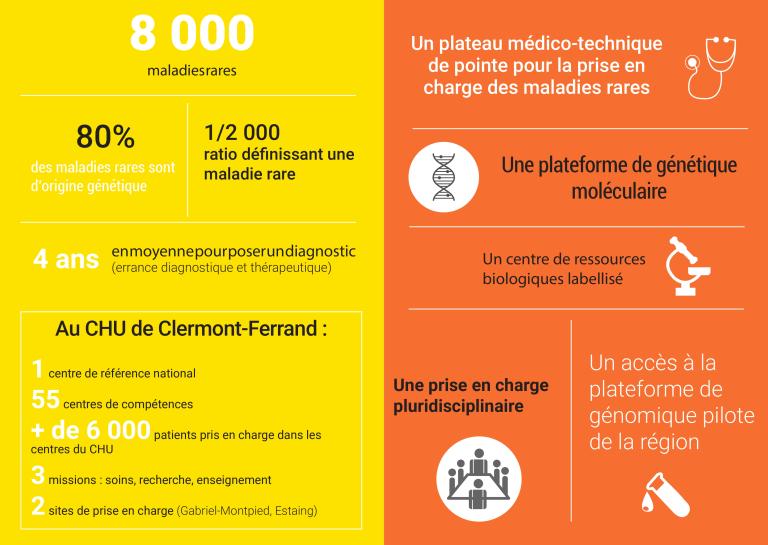 8 000
maladiesrares

80%
des maladies rares sont d'origine génétique

1/2 000
ratio définissant une maladie rare

4 ans enmoyennepourposerundiagnostic (errance diagnostique et thérapeutique)

Au CHU de Clermont-Ferrand :

1 centre de référence national
55 centres de compétences
+ de 6 000 patients pris en charge dans les centres du CHU
3 missions : soins, recherche, enseignement
2 sites de prise en charge (Gabriel-Montpied, Estaing)

Un plateau médico-technique de pointe pour la prise en charge des maladies rares

Une plateforme de génétique moléculaire

Un centre de ressources biologiques labellisé

Une prise en charge pluridisciplinaire

Un accès à la plateforme de génomique pilote de la région